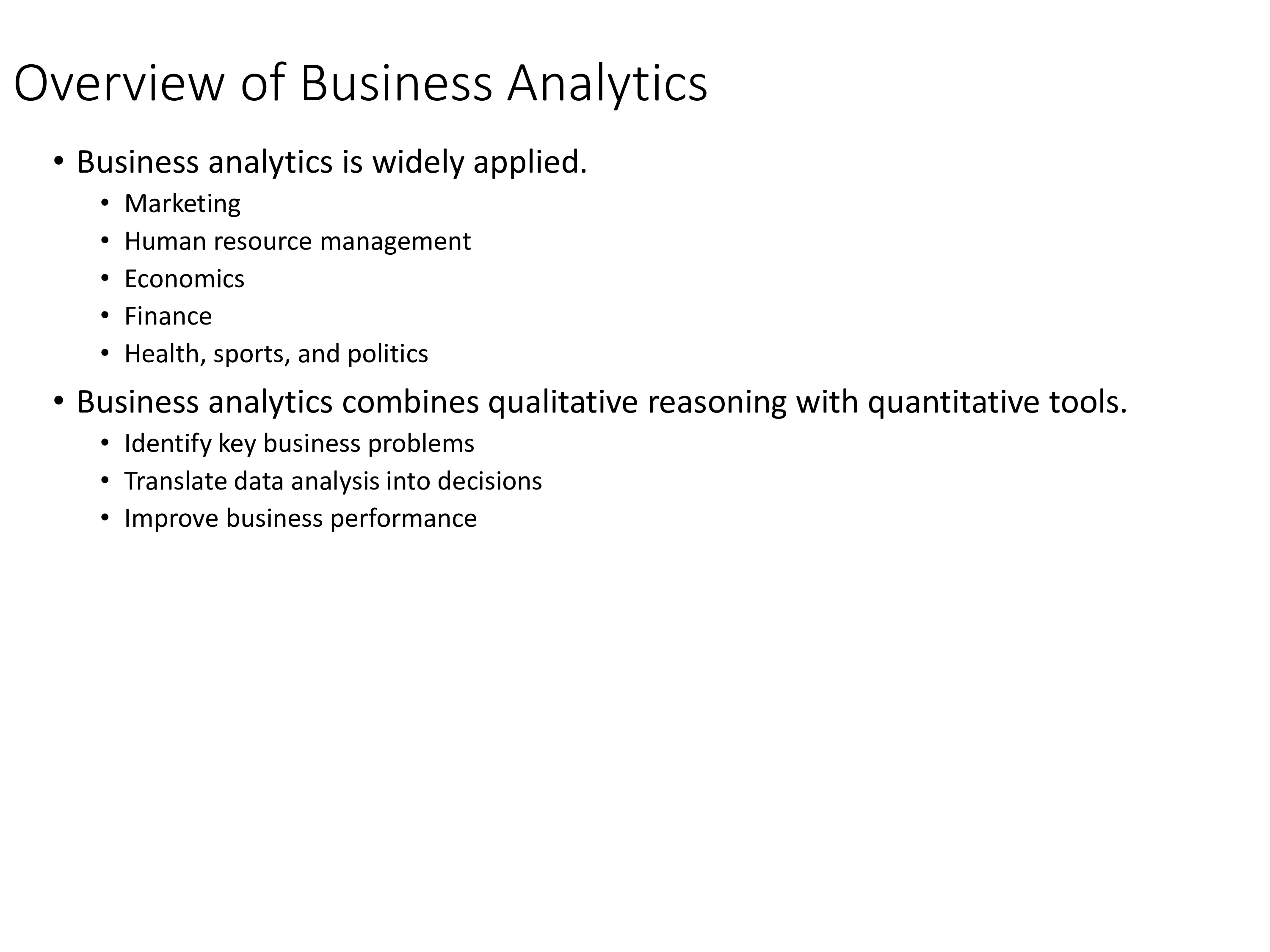 Overview of Business Analytics

• Business analytics is widely applied.
  • Marketing
  • Human resource management
  • Economics
  • Finance
  • Health, sports, and politics
• Business analytics combines qualitative reasoning with quantitative tools.
  • Identify key business problems
  • Translate data analysis into decisions
  • Improve business performance